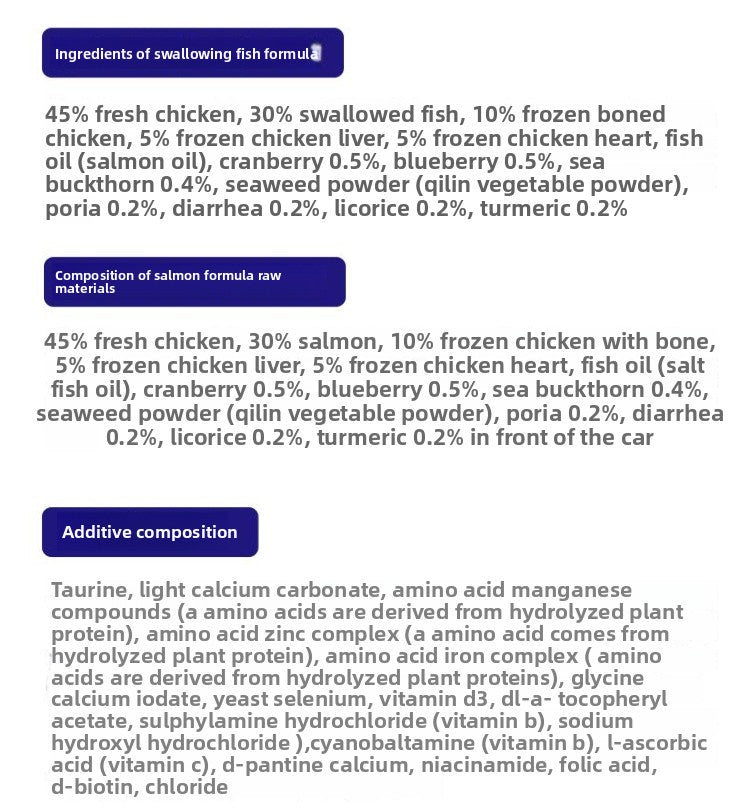 Ingredients of swallowing fish formula

45% fresh chicken, 30% swallowed fish, 10% frozen boned chicken, 5% frozen chicken liver, 5% frozen chicken heart, fish oil (salmon oil), cranberry 0.5%, blueberry 0.5%, sea buckthorn 0.4%, seaweed powder (qilin vegetable powder), poria 0.2%, diarrhea 0.2%, licorice 0.2%, turmeric 0.2%

Composition of salmon formula raw materials

45% fresh chicken, 30% salmon, 10% frozen chicken with bone, 5% frozen chicken liver, 5% frozen chicken heart, fish oil (salt fish oil), cranberry 0.5%, blueberry 0.5%, sea buckthorn 0.4%, seaweed powder (qilin vegetable powder), poria 0.2%, diarrhea 0.2%, licorice 0.2%, turmeric 0.2% in front of the car

Additive composition

Taurine, light calcium carbonate, amino acid manganese compounds (a amino acids are derived from hydrolyzed plant protein), amino acid zinc complex (a amino acid comes from hydrolyzed plant protein), amino acid iron complex ( amino acids are derived from hydrolyzed plant proteins), glycine calcium iodate, yeast selenium, vitamin d3, dl-a- tocopheryl acetate, sulphylamine hydrochloride (vitamin b), sodium hydroxyl hydrochloride ),cyanobaltamine (vitamin b), l-ascorbic acid (vitamin c), d-pantine calcium, niacinamide, folic acid, d-biotin, chloride